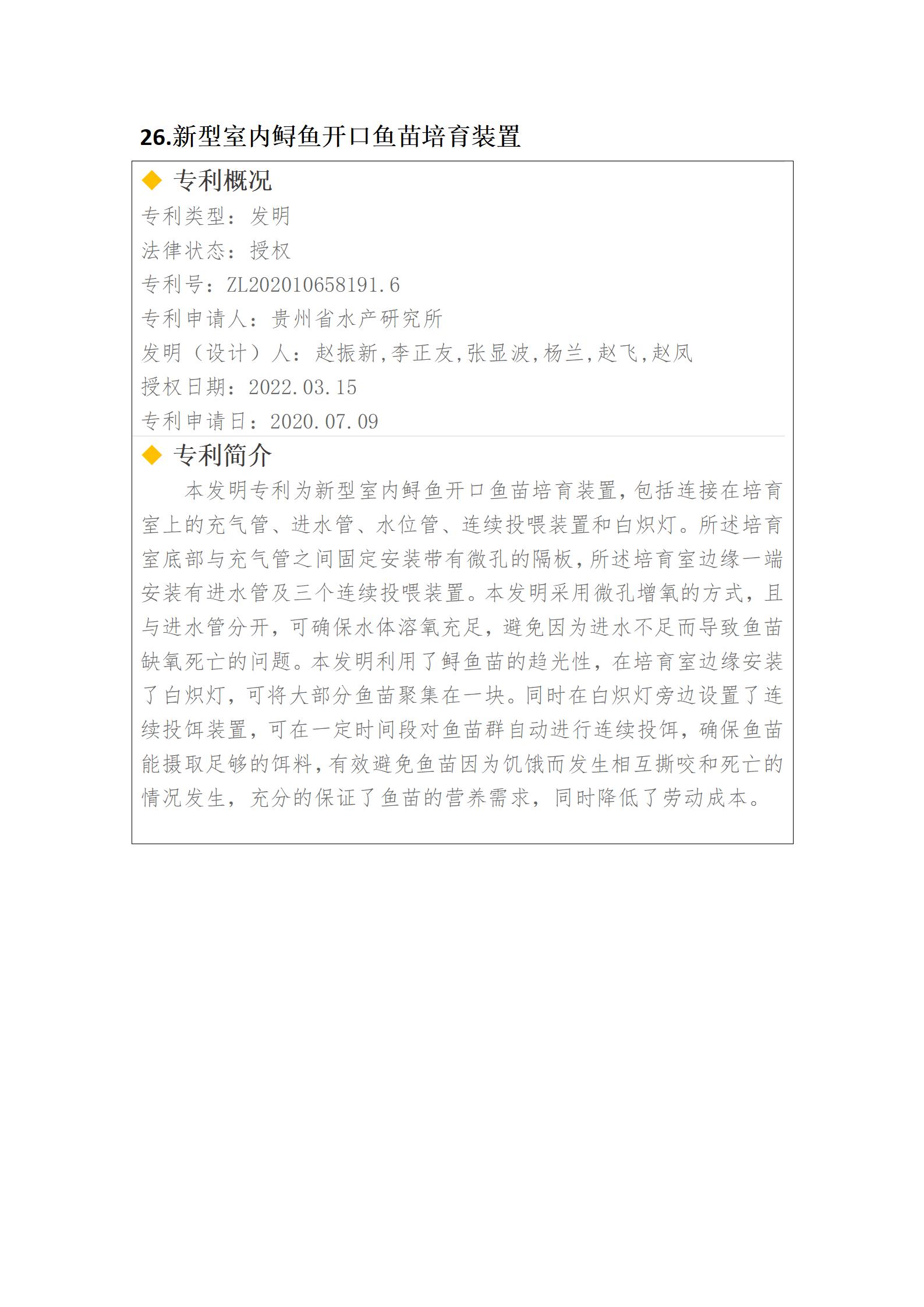 26.新型室内鲟鱼开口鱼苗培育装置

◆ 专利概况

专利类型：发明

法律状态：授权

专利号：ZL202010658191.6

专利申请人：贵州省水产研究所

发明（设计）人：赵振新,李正友,张显波,杨兰,赵飞,赵凤

授权日期：2022.03.15

专利申请日：2020.07.09

◆ 专利简介

本发明专利为新型室内鲟鱼开口鱼苗培育装置，包括连接在培育室上的充气管、进水管、水位管、连续投喂装置和白炽灯。所述培育室底部与充气管之间固定安装带有微孔的隔板，所述培育室边缘一端安装有进水管及三个连续投喂装置。本发明采用微孔增氧的方式，且与进水管分开，可确保水体溶氧充足，避免因为进水不足而导致鱼苗缺氧死亡的问题。本发明利用了鲟鱼苗的趋光性，在培育室边缘安装了白炽灯，可将大部分鱼苗聚集在一块。同时在白炽灯旁边设置了连续投饵装置，可在一定时间段对鱼苗群自动进行连续投饵，确保鱼苗能摄取足够的饵料，有效避免鱼苗因为饥饿而发生相互撕咬和死亡的情况发生，充分的保证了鱼苗的营养需求，同时降低了劳动成本。